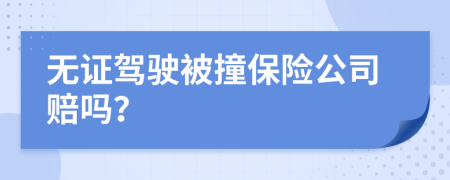 无证驾驶被撞保险公司赔吗?